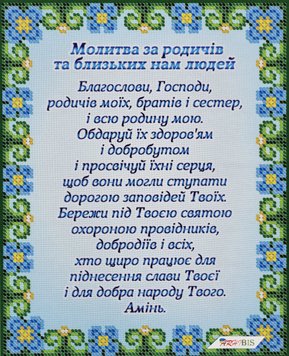 Молитва за родичів та близьких нам людей

Благослови, Господи, родичів моїх, братів і сестер, і всю родину мою. Обдаруй їх здоров'ям і добробутом і просвічуй їхні серця, щоб вони могли ступати дорогою заповідей Твоїх. Бережи під Твоєю святою охороною провідників, добродіїв і всіх, хто щиро працює для піднесення слави Твоєї і для добра народу Твого. Амінь.

ARTBIS